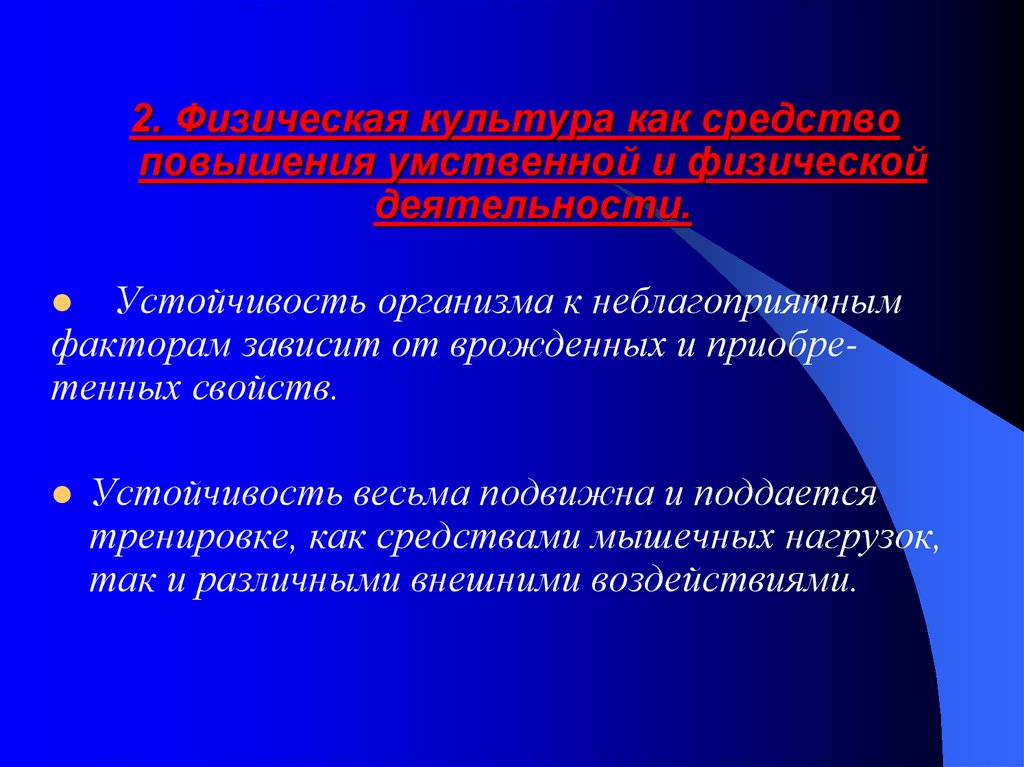 2. Физическая культура как средство повышения умственной и физической деятельности.

Устойчивость организма к неблагоприятным факторам зависит от врожденных и приобретенных свойств.

Устойчивость весьма подвижна и поддается тренировке, как средствами мышечных нагрузок, так и различными внешними воздействиями.